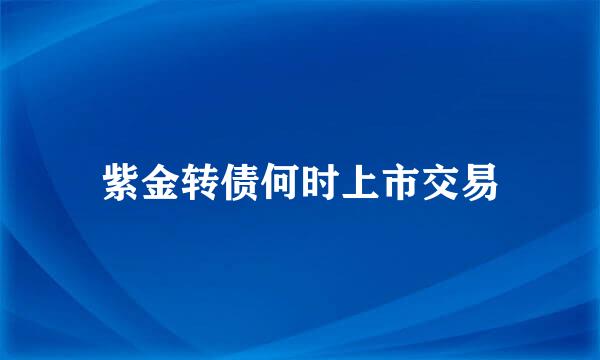 紫金转债何时上市交易